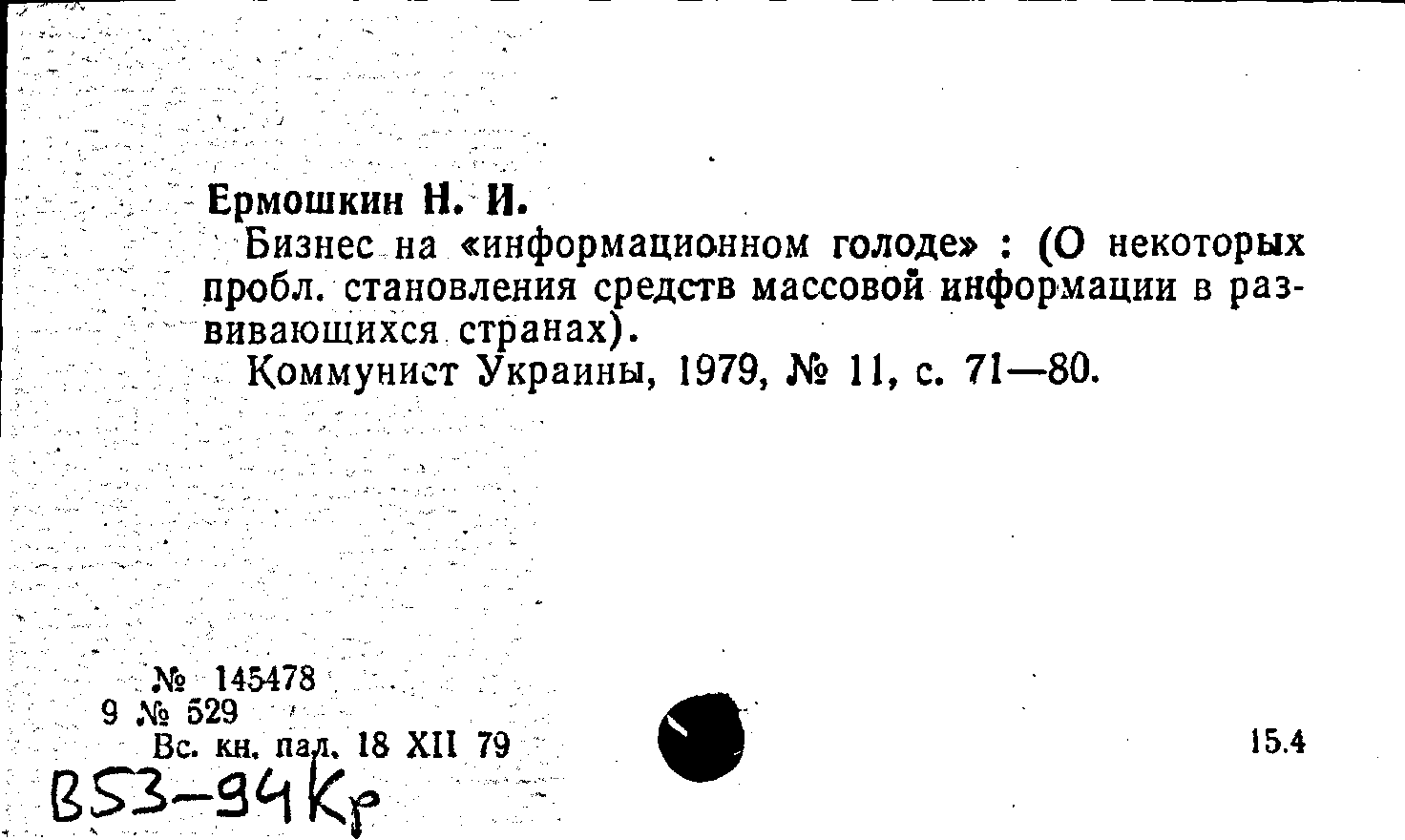 Ермошкин Н. И.

Бизнес на «информационном голоде» : (О некоторых пробл. становления средств массовой информации в развивающихся странах).

Коммунист Украины, 1979, № 11, с. 71—80.

№ 145478
9 № 529
Вс. кн. пал. 18 XII 79

15.4

В53-94Кр